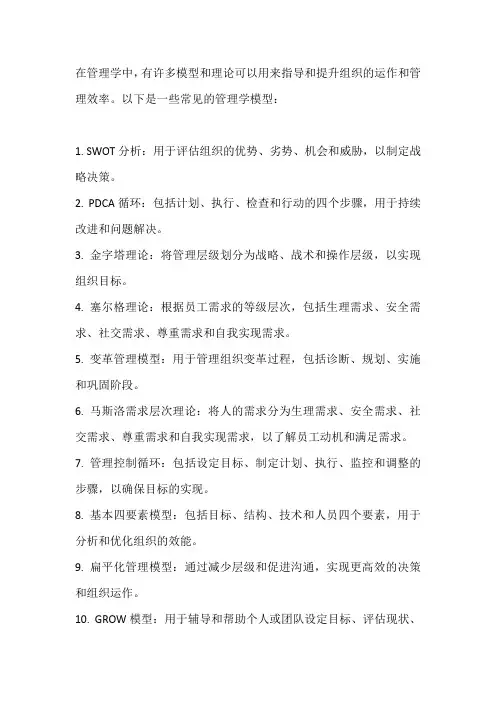 在管理学中，有许多模型和理论可以用来指导和提升组织的运作和管理效率。以下是一些常见的管理学模型：

1. SWOT 分析：用于评估组织的优势、劣势、机会和威胁，以制定战略决策。
2. PDCA 循环：包括计划、执行、检查和行动的四个步骤，用于持续改进和问题解决。
3. 金字塔理论：将管理层级划分为战略、战术和操作层级，以实现组织目标。
4. 塞尔格理论：根据员工需求的等级层次，包括生理需求、安全需求、社交需求、尊重需求和自我实现需求。
5. 变革管理模型：用于管理组织变革过程，包括诊断、规划、实施和巩固阶段。
6. 马斯洛需求层次理论：将人的需求分为生理需求、安全需求、社交需求、尊重需求和自我实现需求，以了解员工动机和满足需求。
7. 管理控制循环：包括设定目标、制定计划、执行、监控和调整的步骤，以确保目标的实现。
8. 基本四要素模型：包括目标、结构、技术和人员四个要素，用于分析和优化组织的效能。
9. 扁平化管理模型：通过减少层级和促进沟通，实现更高效的决策和组织运作。
10. GROW 模型：用于辅导和帮助个人或团队设定目标、评估现状、